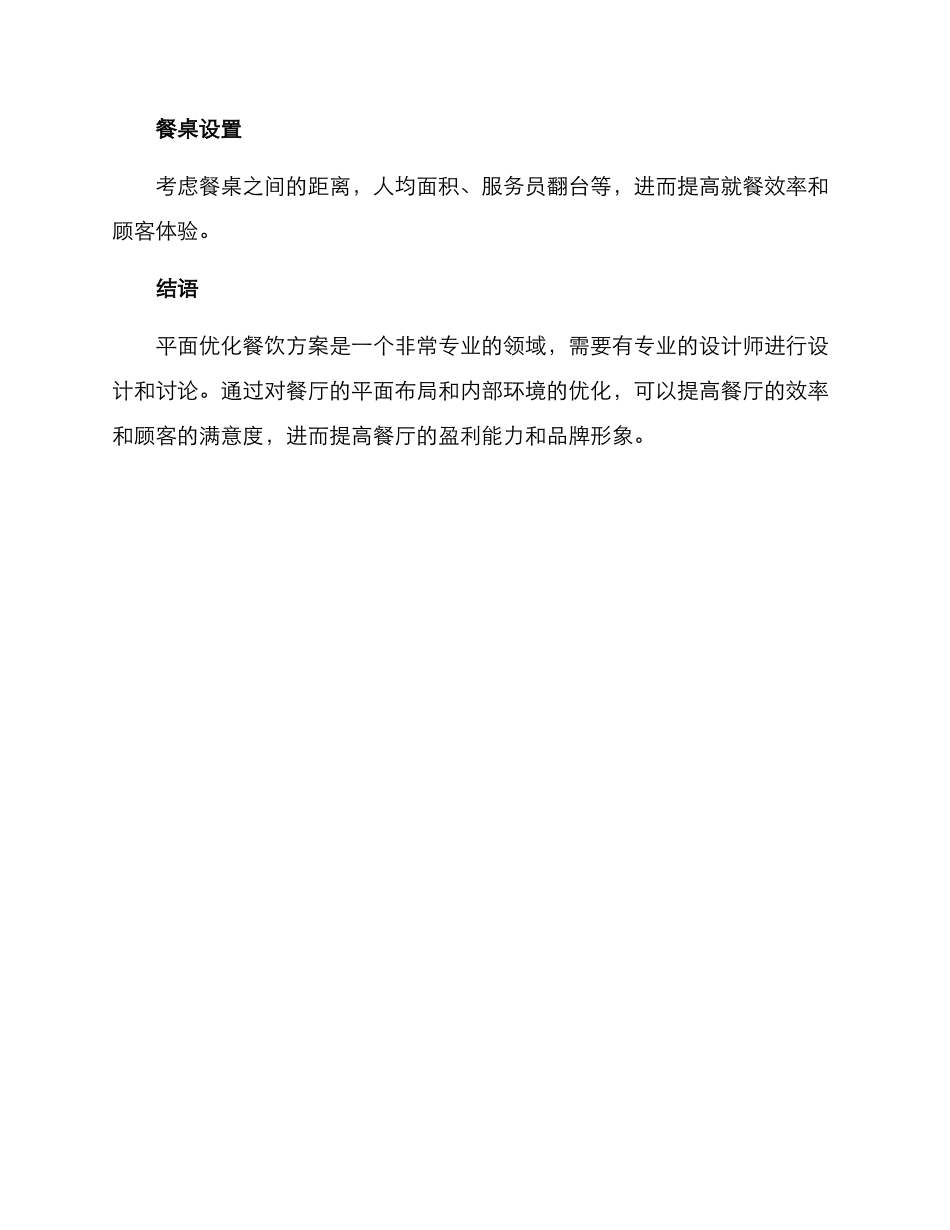 餐桌设置

考虑餐桌之间的距离，人均面积、服务员翻台等，进而提高就餐效率和顾客体验。

结语

平面优化餐饮方案是一个非常专业的领域，需要有专业的设计师进行设计和讨论。通过对餐厅的平面布局和内部环境的优化，可以提高餐厅的效率和顾客的满意度，进而提高餐厅的盈利能力和品牌形象。